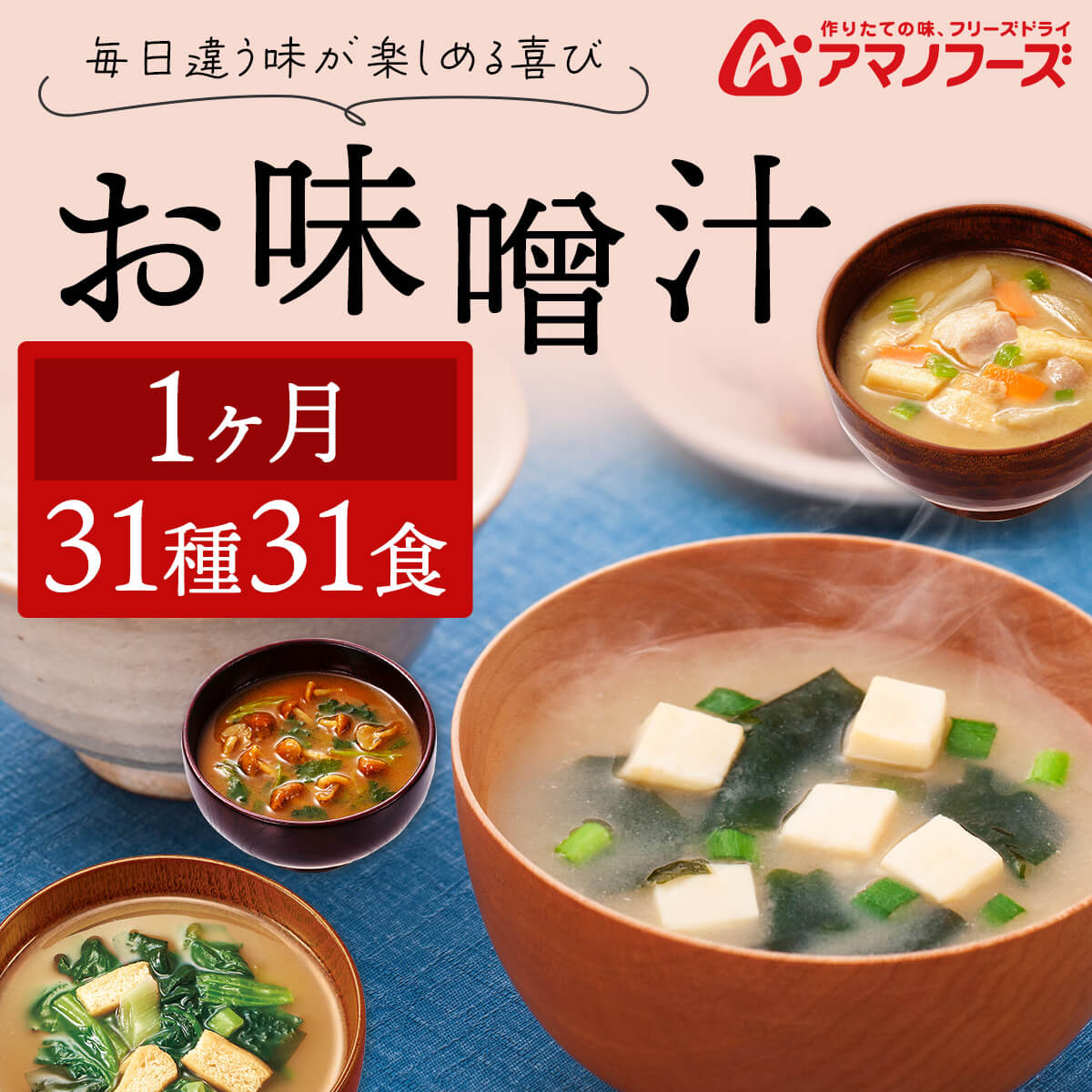 毎日違う味が楽しめる喜び

作りたての味、フリーズドライ
アマノフーズ

お味噌汁

1ヶ月
31種31食